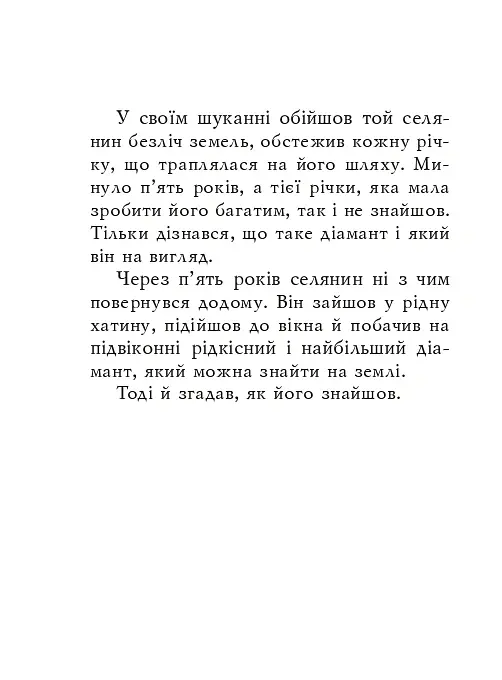 У своїм шуканні обійшов той селянин безліч земель, обстежив кожну річку, що траплялася на його шляху. Минуло п'ять років, а тієї річки, яка мала зробити його багатим, так і не знайшов. Тільки дізнався, що таке діамант і який він на вигляд.

Через п'ять років селянин ні з чим повернувся додому. Він зайшов у рідну хатину, підійшов до вікна й побачив на підвіконні рідкісний і найбільший діамант, який можна знайти на землі.

Тоді й згадав, як його знайшов.